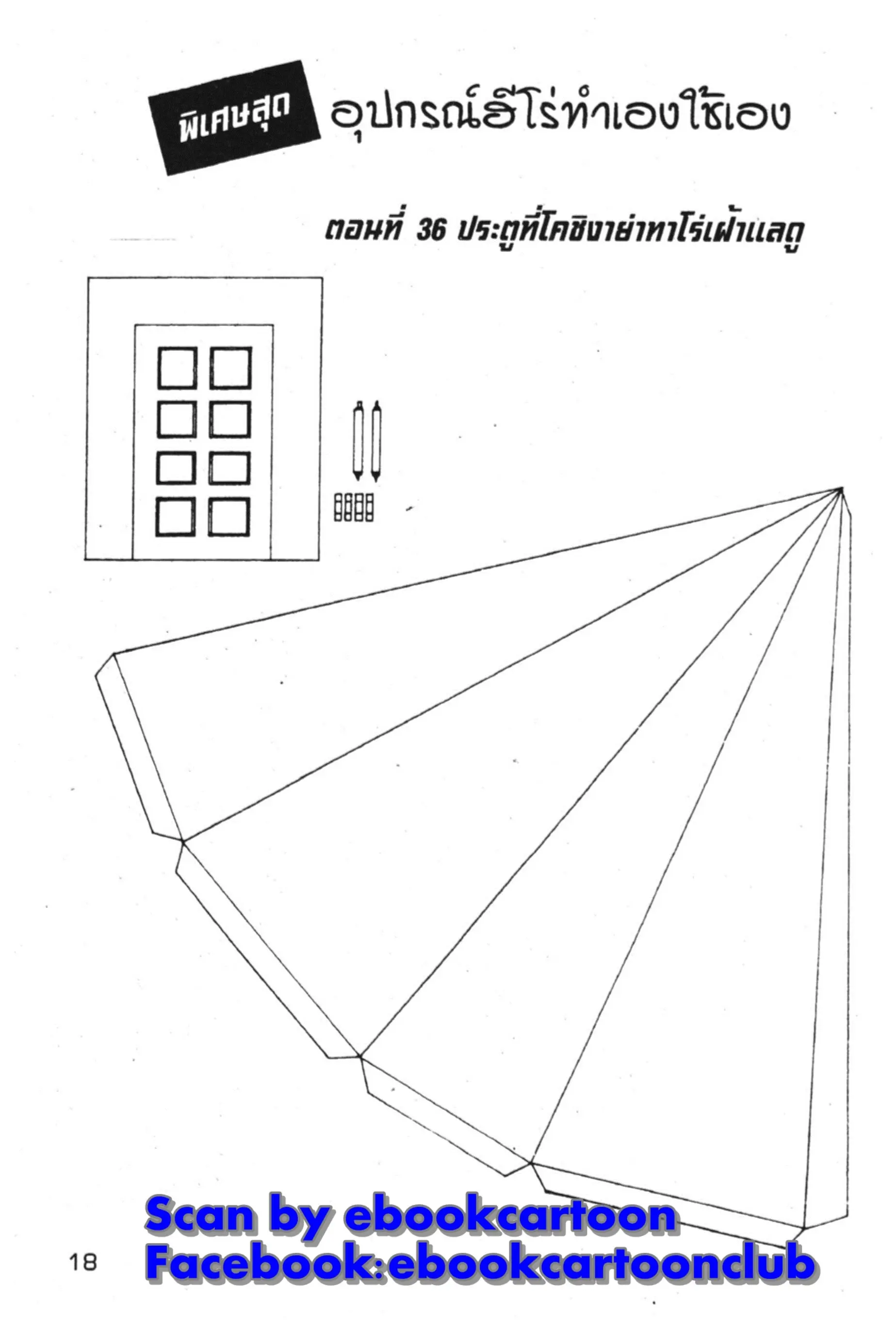 พิเศษสุด อุปกรณ์ฮีโร่ทำเองใช้เอง

ตอนที่ 36 ประตูที่โคชิงาย่าทาโร่เฝ้าแลดู

Scan by ebookcartoon
Facebook:ebookcartoonclub

18